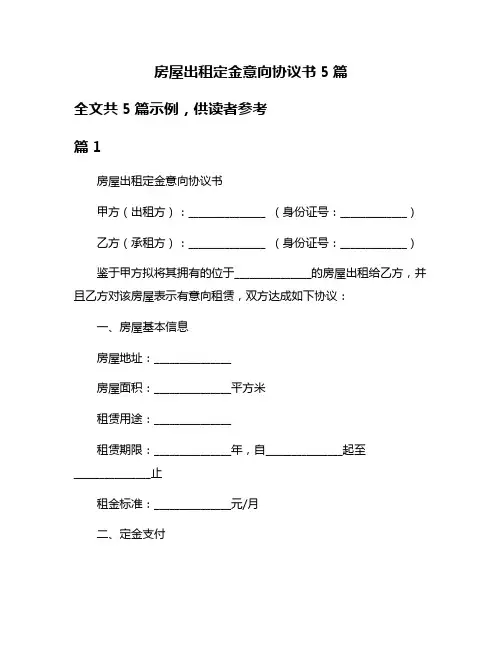 房屋出租定金意向协议书 5 篇

全文共 5 篇示例，供读者参考

篇 1

房屋出租定金意向协议书

甲方（出租方）：______________ （身份证号：____________）

乙方（承租方）：______________ （身份证号：____________）

鉴于甲方拟将其拥有的位于______________的房屋出租给乙方，并且乙方对该房屋表示有意向租赁，双方达成如下协议：

一、房屋基本信息

房屋地址：______________

房屋面积：______________平方米

租赁用途：______________

租赁期限：______________年，自______________起至______________止

租金标准：______________元/月

二、定金支付